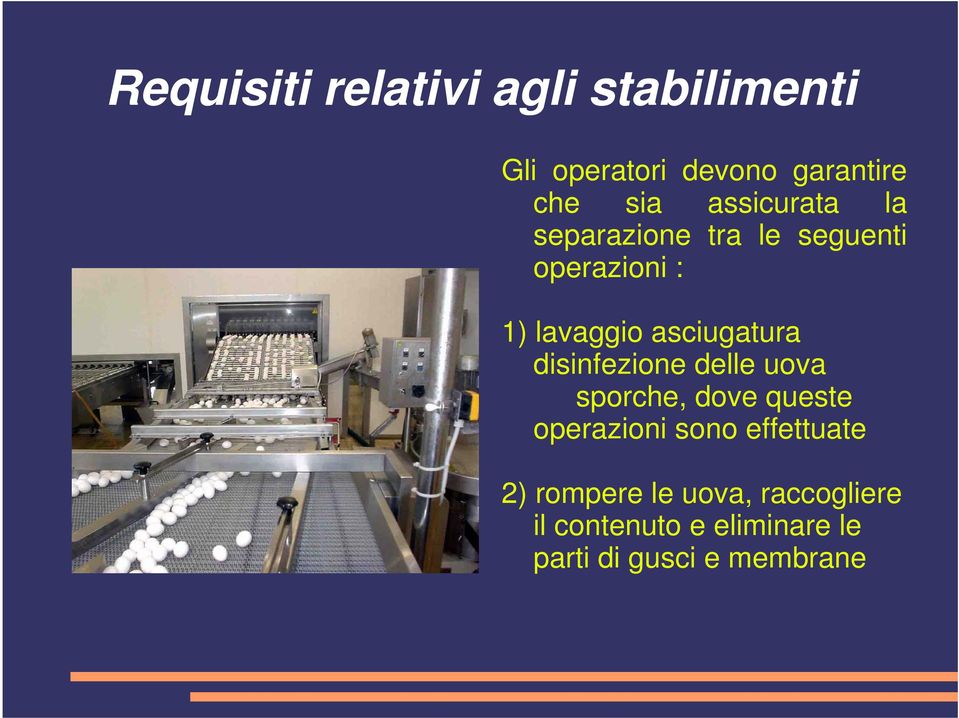 Requisiti relativi agli stabilimenti

Gli operatori devono garantire che sia assicurata la separazione tra le seguenti operazioni :

1) lavaggio asciugatura disinfezione delle uova sporche, dove queste operazioni sono effettuate

2) rompere le uova, raccogliere il contenuto e eliminare le parti di gusci e membrane